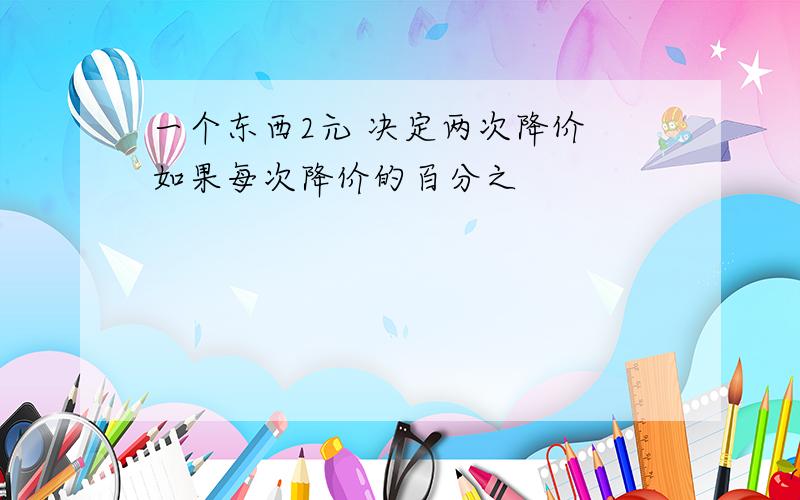 一个东西2元 决定两次降价
如果每次降价的百分之